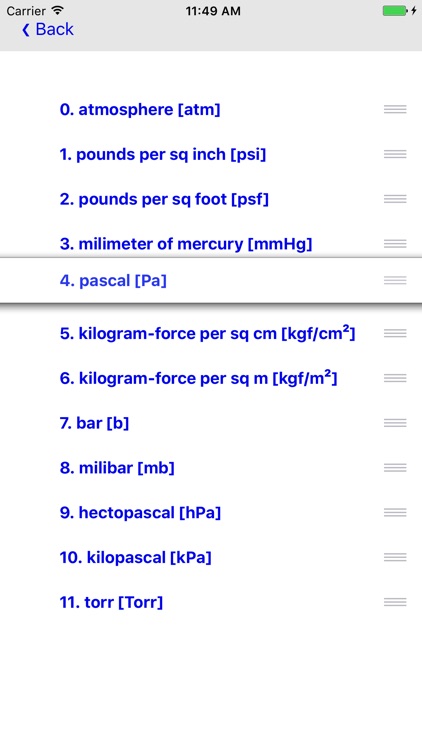 Carrier 11:49 AM
Back

0. atmosphere [atm]

1. pounds per sq inch [psi]

2. pounds per sq foot [psf]

3. milimeter of mercury [mmHg]

4. pascal [Pa]

5. kilogram-force per sq cm [kgf/cm$^2$]

6. kilogram-force per sq m [kgf/m$^2$]

7. bar [b]

8. milibar [mb]

9. hectopascal [hPa]

10. kilopascal [kPa]

11. torr [Torr]